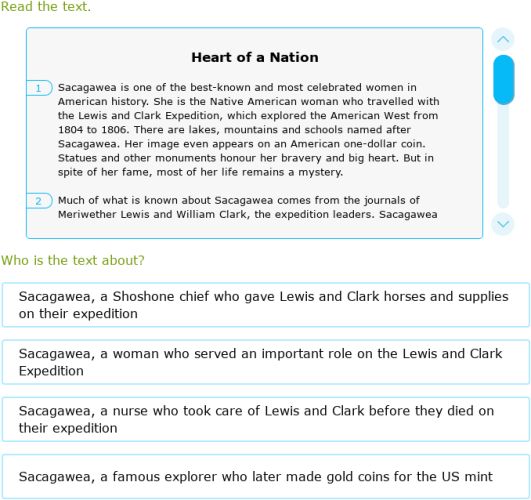 Read the text.

Heart of a Nation

1 Sacagawea is one of the best-known and most celebrated women in American history. She is the Native American woman who travelled with the Lewis and Clark Expedition, which explored the American West from 1804 to 1806. There are lakes, mountains and schools named after Sacagawea. Her image even appears on an American one-dollar coin. Statues and other monuments honour her bravery and big heart. But in spite of her fame, most of her life remains a mystery.

2 Much of what is known about Sacagawea comes from the journals of Meriwether Lewis and William Clark, the expedition leaders. Sacagawea

Who is the text about?

Sacagawea, a Shoshone chief who gave Lewis and Clark horses and supplies on their expedition

Sacagawea, a woman who served an important role on the Lewis and Clark Expedition

Sacagawea, a nurse who took care of Lewis and Clark before they died on their expedition

Sacagawea, a famous explorer who later made gold coins for the US mint